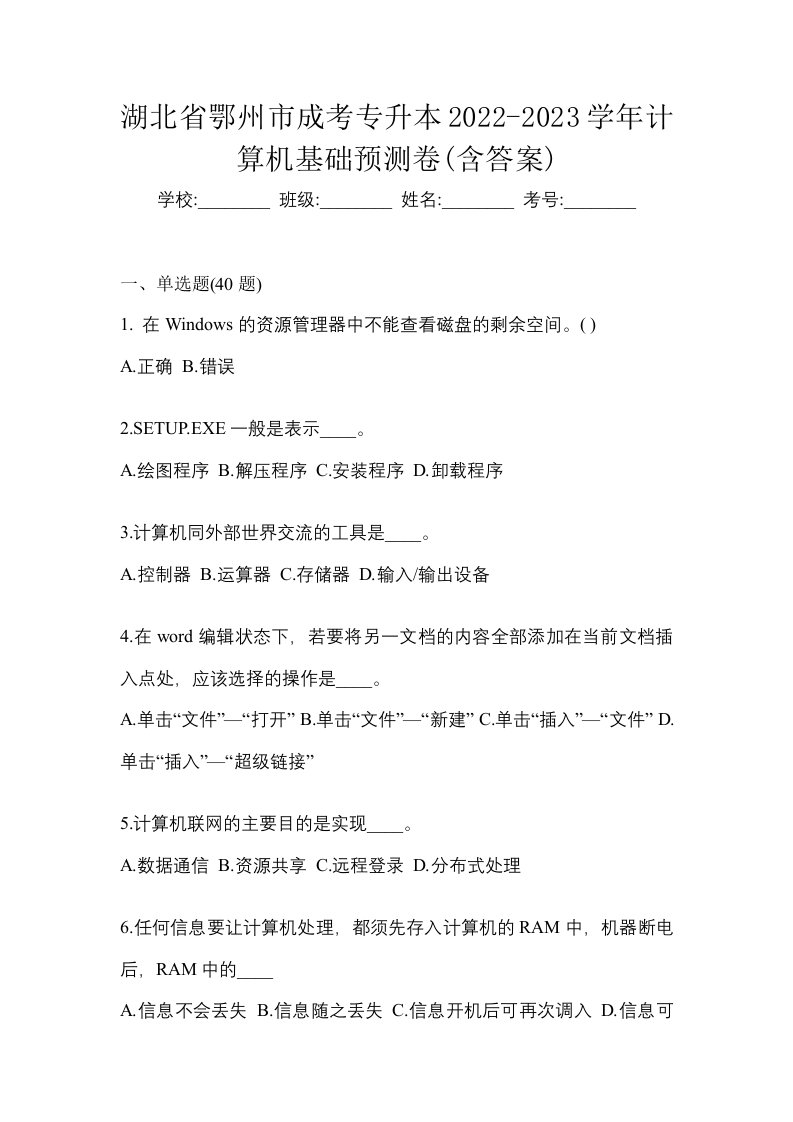 湖北省鄂州市成考专升本2022-2023学年计算机基础预测卷(含答案)

学校:________ 班级:________ 姓名:________ 考号:________

一、单选题(40 题)

1. 在 Windows 的资源管理器中不能查看磁盘的剩余空间。( )

A.正确 B.错误

2.SETUP.EXE 一般是表示____。

A.绘图程序 B.解压程序 C.安装程序 D.卸载程序

3.计算机同外部世界交流的工具是____。

A.控制器 B.运算器 C.存储器 D.输入/输出设备

4.在 word 编辑状态下，若要将另一文档的内容全部添加在当前文档插入点处，应该选择的操作是____。

A.单击“文件”—“打开” B.单击“文件”—“新建” C.单击“插入”—“文件” D.单击“插入”—“超级链接”

5.计算机联网的主要目的是实现____。

A.数据通信 B.资源共享 C.远程登录 D.分布式处理

6.任何信息要让计算机处理，都须先存入计算机的 RAM 中，机器断电后，RAM 中的____

A.信息不会丢失 B.信息随之丢失 C.信息开机后可再次调入 D.信息可